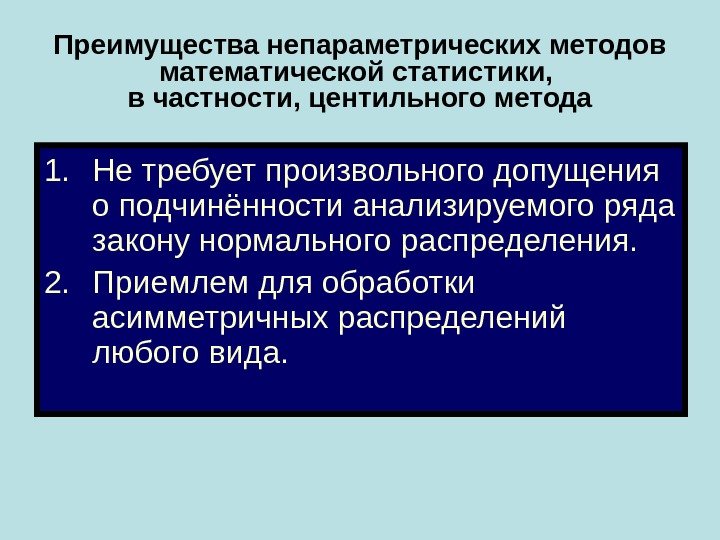 Преимущества непараметрических методов
математической статистики,
в частности, центильного метода

1. Не требует произвольного допущения о подчинённости анализируемого ряда закону нормального распределения.
2. Приемлем для обработки асимметричных распределений любого вида.